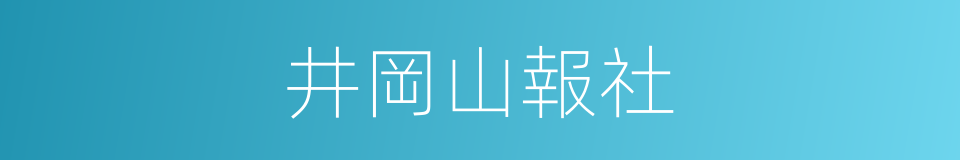 井岡山報社